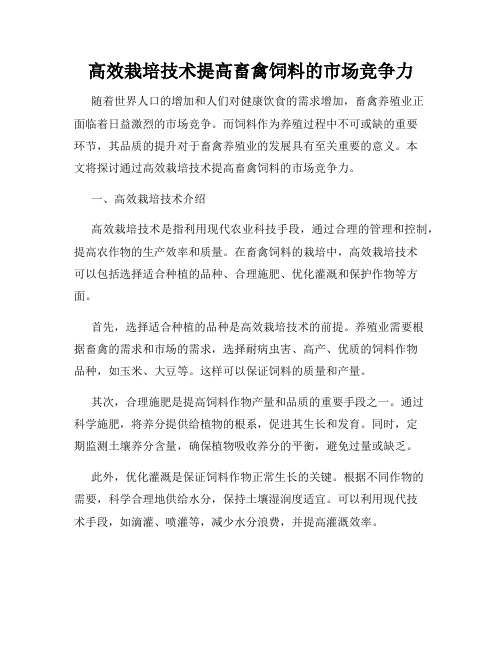 高效栽培技术提高畜禽饲料的市场竞争力

随着世界人口的增加和人们对健康饮食的需求增加，畜禽养殖业正面临着日益激烈的市场竞争。而饲料作为养殖过程中不可或缺的重要环节，其品质的提升对于畜禽养殖业的发展具有至关重要的意义。本文将探讨通过高效栽培技术提高畜禽饲料的市场竞争力。

一、高效栽培技术介绍

高效栽培技术是指利用现代农业科技手段，通过合理的管理和控制，提高农作物的生产效率和质量。在畜禽饲料的栽培中，高效栽培技术可以包括选择适合种植的品种、合理施肥、优化灌溉和保护作物等方面。

首先，选择适合种植的品种是高效栽培技术的前提。养殖业需要根据畜禽的需求和市场的需求，选择耐病虫害、高产、优质的饲料作物品种，如玉米、大豆等。这样可以保证饲料的质量和产量。

其次，合理施肥是提高饲料作物产量和品质的重要手段之一。通过科学施肥，将养分提供给植物的根系，促进其生长和发育。同时，定期监测土壤养分含量，确保植物吸收养分的平衡，避免过量或缺乏。

此外，优化灌溉是保证饲料作物正常生长的关键。根据不同作物的需要，科学合理地供给水分，保持土壤湿润度适宜。可以利用现代技术手段，如滴灌、喷灌等，减少水分浪费，并提高灌溉效率。